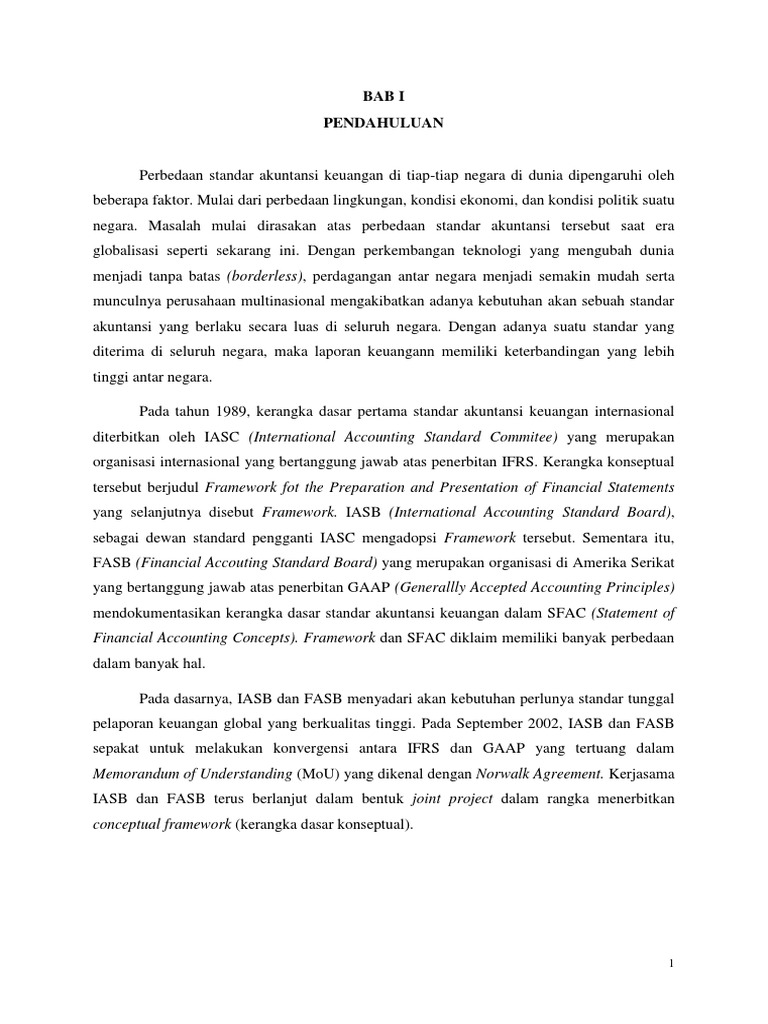 BAB I
PENDAHULUAN

Perbedaan standar akuntansi keuangan di tiap-tiap negara di dunia dipengaruhi oleh beberapa faktor. Mulai dari perbedaan lingkungan, kondisi ekonomi, dan kondisi politik suatu negara. Masalah mulai dirasakan atas perbedaan standar akuntansi tersebut saat era globalisasi seperti sekarang ini. Dengan perkembangan teknologi yang mengubah dunia menjadi tanpa batas (borderless), perdagangan antar negara menjadi semakin mudah serta munculnya perusahaan multinasional mengakibatkan adanya kebutuhan akan sebuah standar akuntansi yang berlaku secara luas di seluruh negara. Dengan adanya suatu standar yang diterima di seluruh negara, maka laporan keuangann memiliki keterbandingan yang lebih tinggi antar negara.

Pada tahun 1989, kerangka dasar pertama standar akuntansi keuangan internasional diterbitkan oleh IASC (International Accounting Standard Commitee) yang merupakan organisasi internasional yang bertanggung jawab atas penerbitan IFRS. Kerangka konseptual tersebut berjudul Framework fot the Preparation and Presentation of Financial Statements yang selanjutnya disebut Framework. IASB (International Accounting Standard Board), sebagai dewan standard pengganti IASC mengadopsi Framework tersebut. Sementara itu, FASB (Financial Accouting Standard Board) yang merupakan organisasi di Amerika Serikat yang bertanggung jawab atas penerbitan GAAP (Generallly Accepted Accounting Principles) mendokumentasikan kerangka dasar standar akuntansi keuangan dalam SFAC (Statement of Financial Accounting Concepts). Framework dan SFAC diklaim memiliki banyak perbedaan dalam banyak hal.

Pada dasarnya, IASB dan FASB menyadari akan kebutuhan perlunya standar tunggal pelaporan keuangan global yang berkualitas tinggi. Pada September 2002, IASB dan FASB sepakat untuk melakukan konvergensi antara IFRS dan GAAP yang tertuang dalam Memorandum of Understanding (MoU) yang dikenal dengan Norwalk Agreement. Kerjasama IASB dan FASB terus berlanjut dalam bentuk joint project dalam rangka menerbitkan conceptual framework (kerangka dasar konseptual).

1